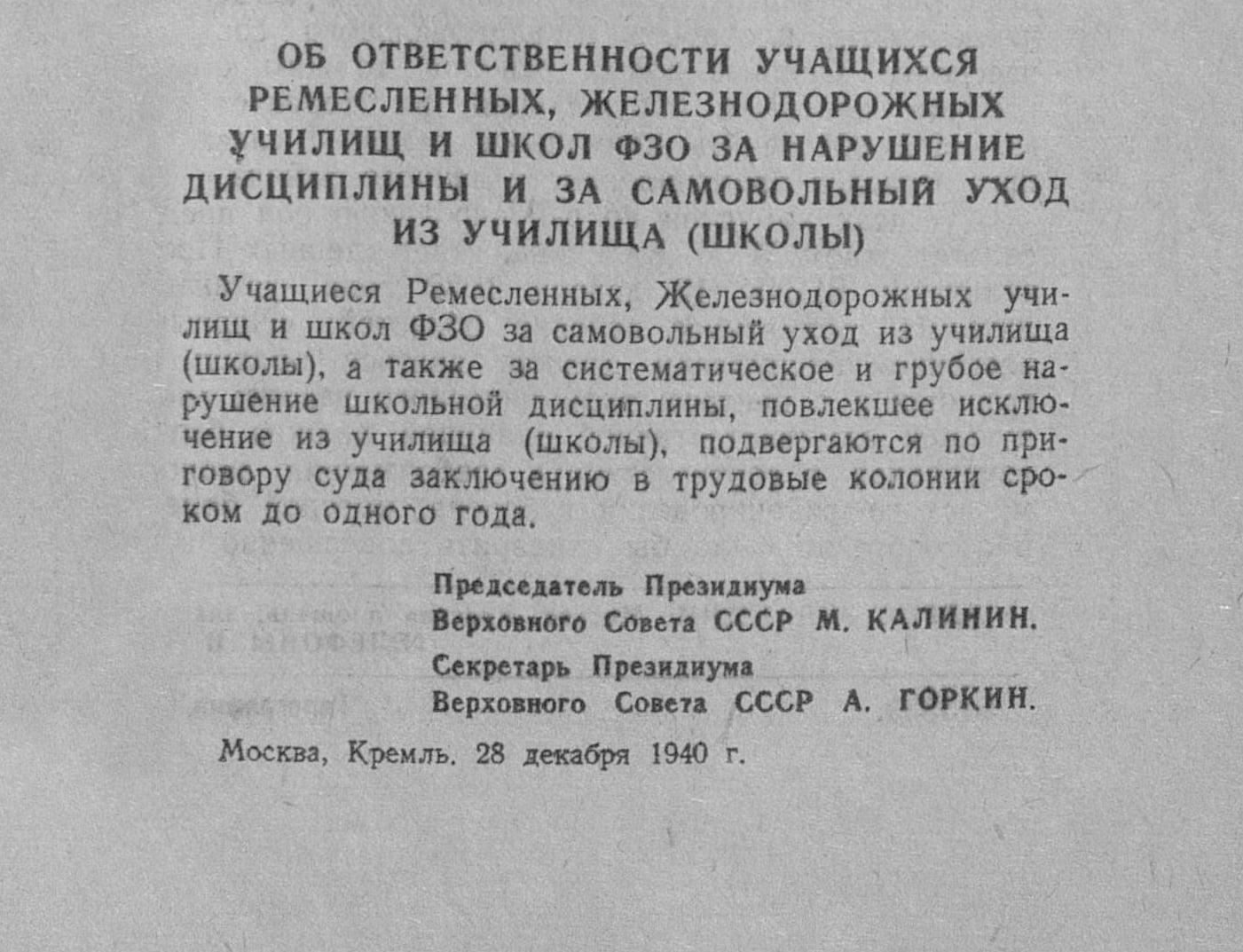 ОБ ОТВЕТСТВЕННОСТИ УЧАЩИХСЯ РЕМЕСЛЕННЫХ, ЖЕЛЕЗНОДОРОЖНЫХ УЧИЛИЩ И ШКОЛ ФЗО ЗА НАРУШЕНИЕ ДИСЦИПЛИНЫ И ЗА САМОВОЛЬНЫЙ УХОД ИЗ УЧИЛИЩА (ШКОЛЫ)

Учащиеся Ремесленных, Железнодорожных училищ и школ ФЗО за самовольный уход из училища (школы), а также за систематическое и грубое нарушение школьной дисциплины, повлекшее исключение из училища (школы), подвергаются по приговору суда заключению в трудовые колонии сроком до одного года.

Председатель Президиума
Верховного Совета СССР М. КАЛИНИН.

Секретарь Президиума
Верховного Совета СССР А. ГОРКИН.

Москва, Кремль. 28 декабря 1940 г.